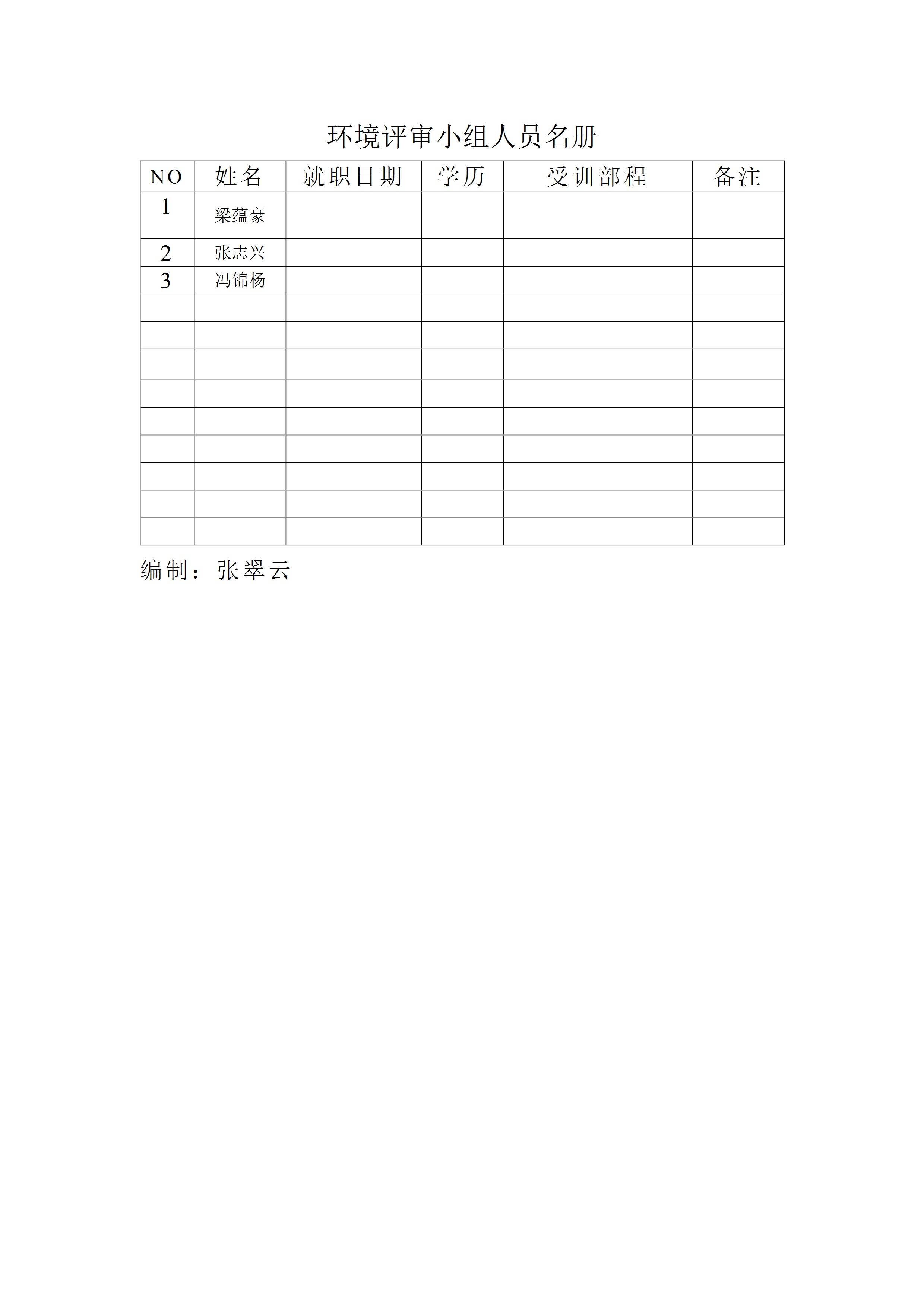 环境评审小组人员名册

| NO | 姓名 | 就职日期 | 学历 | 受训部程 | 备注 |
|---|---|---|---|---|---|
| 1 | 梁蕴豪 |  |  |  |  |
| 2 | 张志兴 |  |  |  |  |
| 3 | 冯锦杨 |  |  |  |  |
|  |  |  |  |  |  |
|  |  |  |  |  |  |
|  |  |  |  |  |  |
|  |  |  |  |  |  |
|  |  |  |  |  |  |
|  |  |  |  |  |  |
|  |  |  |  |  |  |
|  |  |  |  |  |  |
|  |  |  |  |  |  |

编制：张翠云